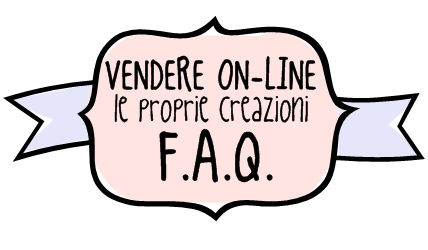 VENDERE ON-LINE
le proprie creazioni
F.A.Q.